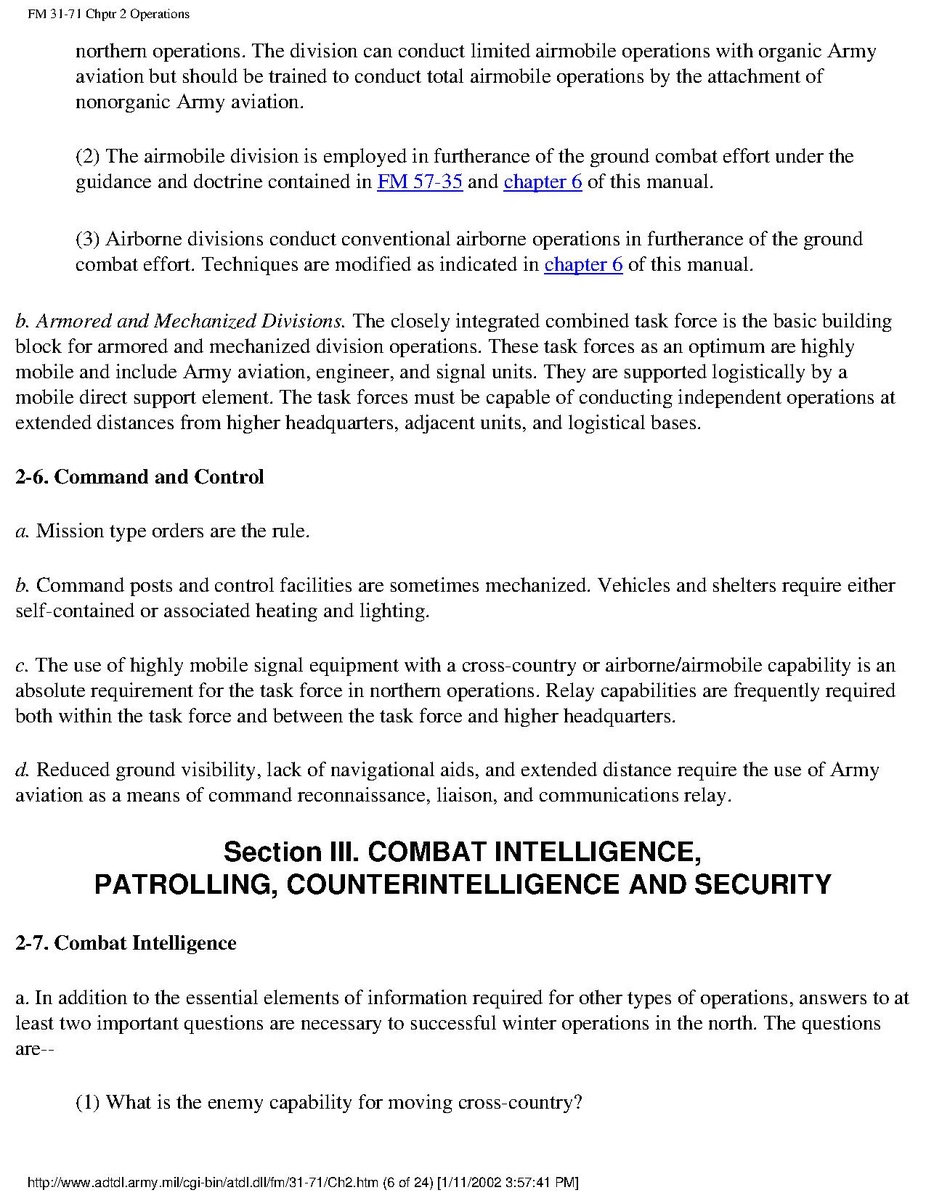 FM 31-71 Chptr 2 Operations

northern operations. The division can conduct limited airmobile operations with organic Army aviation but should be trained to conduct total airmobile operations by the attachment of nonorganic Army aviation.

(2) The airmobile division is employed in furtherance of the ground combat effort under the guidance and doctrine contained in FM 57-35 and chapter 6 of this manual.

(3) Airborne divisions conduct conventional airborne operations in furtherance of the ground combat effort. Techniques are modified as indicated in chapter 6 of this manual.

b. Armored and Mechanized Divisions. The closely integrated combined task force is the basic building block for armored and mechanized division operations. These task forces as an optimum are highly mobile and include Army aviation, engineer, and signal units. They are supported logistically by a mobile direct support element. The task forces must be capable of conducting independent operations at extended distances from higher headquarters, adjacent units, and logistical bases.

2-6. Command and Control

a. Mission type orders are the rule.

b. Command posts and control facilities are sometimes mechanized. Vehicles and shelters require either self-contained or associated heating and lighting.

c. The use of highly mobile signal equipment with a cross-country or airborne/airmobile capability is an absolute requirement for the task force in northern operations. Relay capabilities are frequently required both within the task force and between the task force and higher headquarters.

d. Reduced ground visibility, lack of navigational aids, and extended distance require the use of Army aviation as a means of command reconnaissance, liaison, and communications relay.

Section III. COMBAT INTELLIGENCE, PATROLLING, COUNTERINTELLIGENCE AND SECURITY

2-7. Combat Intelligence

a. In addition to the essential elements of information required for other types of operations, answers to at least two important questions are necessary to successful winter operations in the north. The questions are--

(1) What is the enemy capability for moving cross-country?

http://www.adtdl.army.mil/cgi-bin/atdl.dll/fm/31-71/Ch2.htm (6 of 24) [1/11/2002 3:57:41 PM]